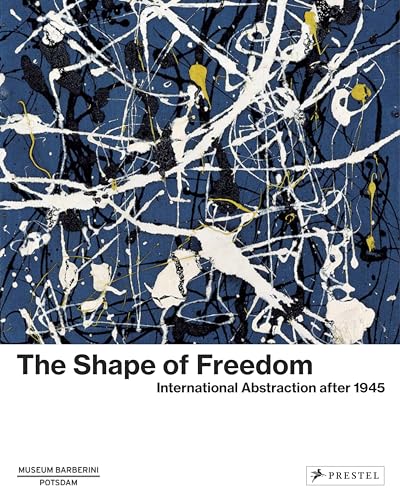 The Shape of Freedom
International Abstraction after 1945

MUSEUM BARBERINI
POTSDAM

PRESTEL